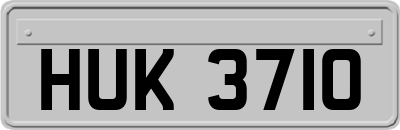 HUK 3710